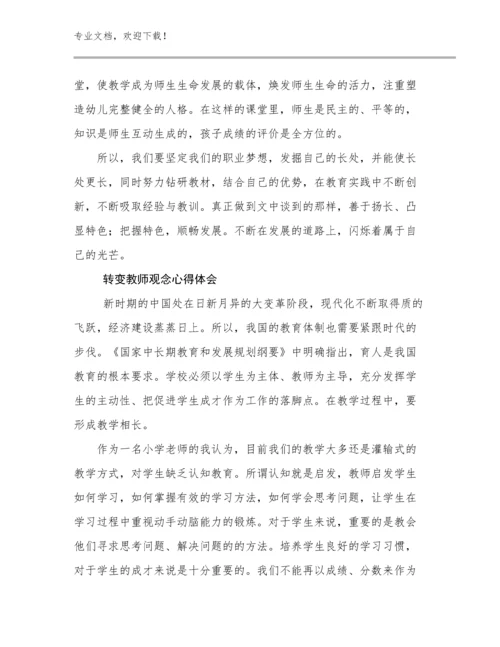 专业文档，欢迎下载！

堂，使教学成为师生生命发展的载体，焕发师生生命的活力，注重塑造幼儿完整健全的人格。在这样的课堂里，师生是民主的、平等的，知识是师生互动生成的，孩子成绩的评价是全方位的。

所以，我们要坚定我们的职业梦想，发掘自己的长处，并能使长处更长，同时努力钻研教材，结合自己的优势，在教育实践中不断创新，不断吸取经验与教训。真正做到文中谈到的那样，善于扬长、凸显特色；把握特色，顺畅发展。不断在发展的道路上，闪烁着属于自己的光芒。

转变教师观念心得体会

新时期的中国处在日新月异的大变革阶段，现代化不断取得质的飞跃，经济建设蒸蒸日上。所以，我国的教育体制也需要紧跟时代的步伐。《国家中长期教育和发展规划纲要》中明确指出，育人是我国教育的根本要求。学校必须以学生为主体、教师为主导，充分发挥学生的主动性、把促进学生成才作为工作的落脚点。在教学过程中，要形成教学相长。

作为一名小学老师的我认为，目前我们的教学大多还是灌输式的教学方式，对学生缺乏认知教育。所谓认知就是启发，教师启发学生如何学习，如何掌握有效的学习方法，如何学会思考问题，让学生在学习过程中重视动手动脑能力的锻炼。对于学生来说，重要的是教会他们寻求思考问题、解决问题的的方法。培养学生良好的学习习惯，对于学生的成才来说是十分重要的。我们不能再以成绩、分数来作为